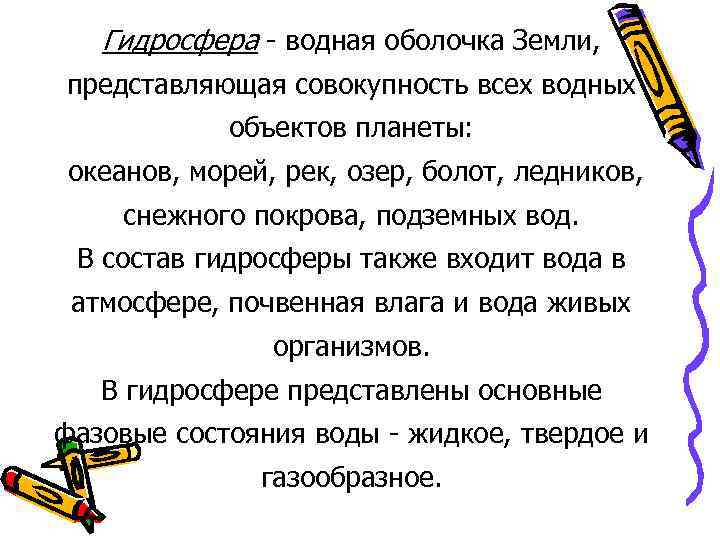 Гидросфера - водная оболочка Земли, представляющая совокупность всех водных объектов планеты:
океанов, морей, рек, озер, болот, ледников, снежного покрова, подземных вод.
В состав гидросферы также входит вода в атмосфере, почвенная влага и вода живых организмов.
В гидросфере представлены основные фазовые состояния воды - жидкое, твердое и газообразное.